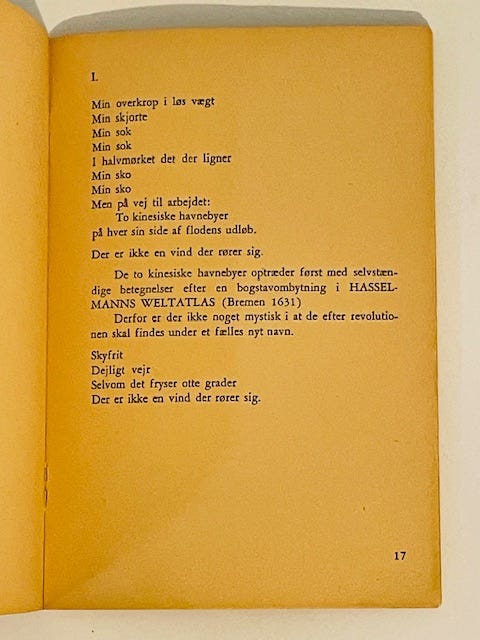 I.

Min overkrop i løs vægt
Min skjorte
Min sok
Min sok
I halvmørket det der ligner
Min sko
Min sko
Men på vej til arbejdet:
To kinesiske havnebyer
på hver sin side af flodens udløb.

Der er ikke en vind der rører sig.

De to kinesiske havnebyer optræder først med selvstændige betegnelser efter en bogstavombytning i HASSELMANNS WELTATLAS (Bremen 1631)

Derfor er der ikke noget mystisk i at de efter revolutionen skal findes under et fælles nyt navn.

Skyfrit
Dejligt vejr
Selvom det fryser otte grader
Der er ikke en vind der rører sig.

17